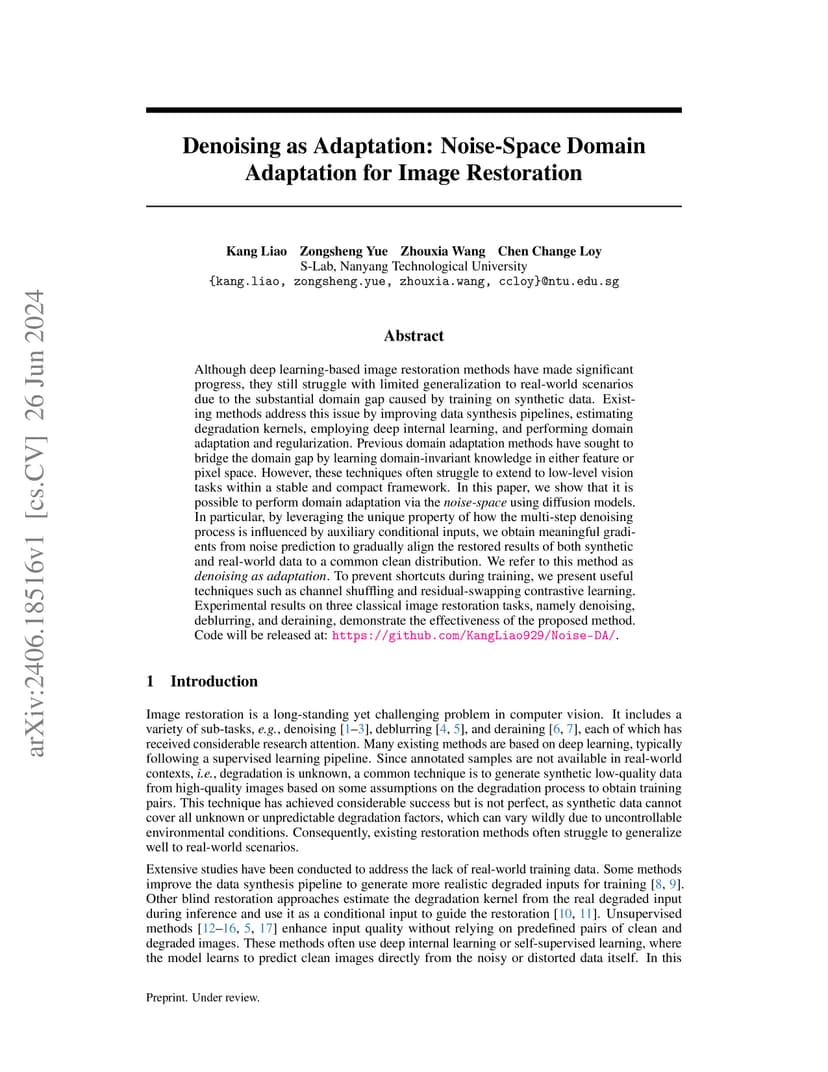 arXiv:2406.18516v1 [cs.CV] 26 Jun 2024

Denoising as Adaptation: Noise-Space Domain Adaptation for Image Restoration

Kang Liao Zongsheng Yue Zhouxia Wang Chen Change Loy
S-Lab, Nanyang Technological University
{kang.liao, zongsheng.yue, zhouxia.wang, ccloy}@ntu.edu.sg

Abstract

Although deep learning-based image restoration methods have made significant progress, they still struggle with limited generalization to real-world scenarios due to the substantial domain gap caused by training on synthetic data. Existing methods address this issue by improving data synthesis pipelines, estimating degradation kernels, employing deep internal learning, and performing domain adaptation and regularization. Previous domain adaptation methods have sought to bridge the domain gap by learning domain-invariant knowledge in either feature or pixel space. However, these techniques often struggle to extend to low-level vision tasks within a stable and compact framework. In this paper, we show that it is possible to perform domain adaptation via the noise-space using diffusion models. In particular, by leveraging the unique property of how the multi-step denoising process is influenced by auxiliary conditional inputs, we obtain meaningful gradients from noise prediction to gradually align the restored results of both synthetic and real-world data to a common clean distribution. We refer to this method as denoising as adaptation. To prevent shortcuts during training, we present useful techniques such as channel shuffling and residual-swapping contrastive learning. Experimental results on three classical image restoration tasks, namely denoising, deblurring, and deraining, demonstrate the effectiveness of the proposed method. Code will be released at: https://github.com/KangLiao929/Noise-DA/.

1 Introduction

Image restoration is a long-standing yet challenging problem in computer vision. It includes a variety of sub-tasks, e.g., denoising [1–3], deblurring [4, 5], and deraining [6, 7], each of which has received considerable research attention. Many existing methods are based on deep learning, typically following a supervised learning pipeline. Since annotated samples are not available in real-world contexts, i.e., degradation is unknown, a common technique is to generate synthetic low-quality data from high-quality images based on some assumptions on the degradation process to obtain training pairs. This technique has achieved considerable success but is not perfect, as synthetic data cannot cover all unknown or unpredictable degradation factors, which can vary wildly due to uncontrollable environmental conditions. Consequently, existing restoration methods often struggle to generalize well to real-world scenarios.

Extensive studies have been conducted to address the lack of real-world training data. Some methods improve the data synthesis pipeline to generate more realistic degraded inputs for training [8, 9]. Other blind restoration approaches estimate the degradation kernel from the real degraded input during inference and use it as a conditional input to guide the restoration [10, 11]. Unsupervised methods [12–16, 5, 17] enhance input quality without relying on predefined pairs of clean and degraded images. These methods often use deep internal learning or self-supervised learning, where the model learns to predict clean images directly from the noisy or distorted data itself. In this

Preprint. Under review.